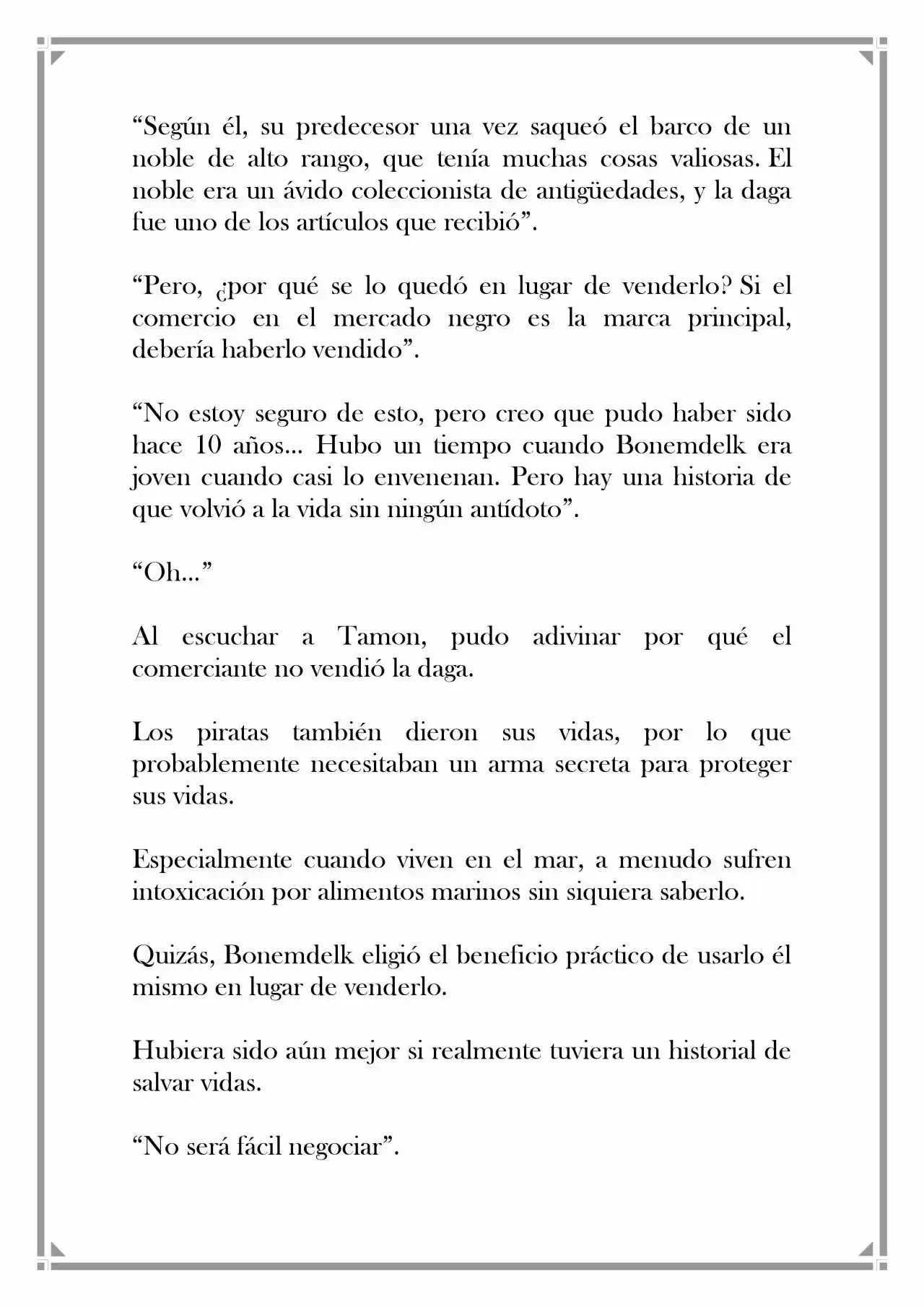 "Según él, su predecesor una vez saqueó el barco de un noble de alto rango, que tenía muchas cosas valiosas. El noble era un ávido coleccionista de antigüedades, y la daga fue uno de los artículos que recibió".

"Pero, ¿por qué se lo quedó en lugar de venderlo? Si el comercio en el mercado negro es la marca principal, debería haberlo vendido".

"No estoy seguro de esto, pero creo que pudo haber sido hace 10 años... Hubo un tiempo cuando Bonemdelk era joven cuando casi lo envenenan. Pero hay una historia de que volvió a la vida sin ningún antídoto".

"Oh..."

Al escuchar a Tamon, pudo adivinar por qué el comerciante no vendió la daga.

Los piratas también dieron sus vidas, por lo que probablemente necesitaban un arma secreta para proteger sus vidas.

Especialmente cuando viven en el mar, a menudo sufren intoxicación por alimentos marinos sin siquiera saberlo.

Quizás, Bonemdelk eligió el beneficio práctico de usarlo él mismo en lugar de venderlo.

Hubiera sido aún mejor si realmente tuviera un historial de salvar vidas.

"No será fácil negociar".